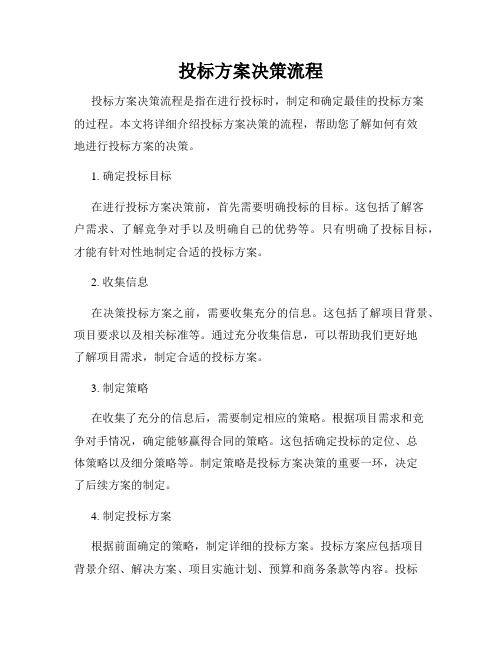 投标方案决策流程

投标方案决策流程是指在进行投标时，制定和确定最佳的投标方案的过程。本文将详细介绍投标方案决策的流程，帮助您了解如何有效地进行投标方案的决策。

1. 确定投标目标

在进行投标方案决策前，首先需要明确投标的目标。这包括了解客户需求、了解竞争对手以及明确自己的优势等。只有明确了投标目标，才能有针对性地制定合适的投标方案。

2. 收集信息

在决策投标方案之前，需要收集充分的信息。这包括了解项目背景、项目要求以及相关标准等。通过充分收集信息，可以帮助我们更好地了解项目需求，制定合适的投标方案。

3. 制定策略

在收集了充分的信息后，需要制定相应的策略。根据项目需求和竞争对手情况，确定能够赢得合同的策略。这包括确定投标的定位、总体策略以及细分策略等。制定策略是投标方案决策的重要一环，决定了后续方案的制定。

4. 制定投标方案

根据前面确定的策略，制定详细的投标方案。投标方案应包括项目背景介绍、解决方案、项目实施计划、预算和商务条款等内容。投标